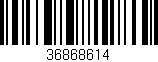 36868614